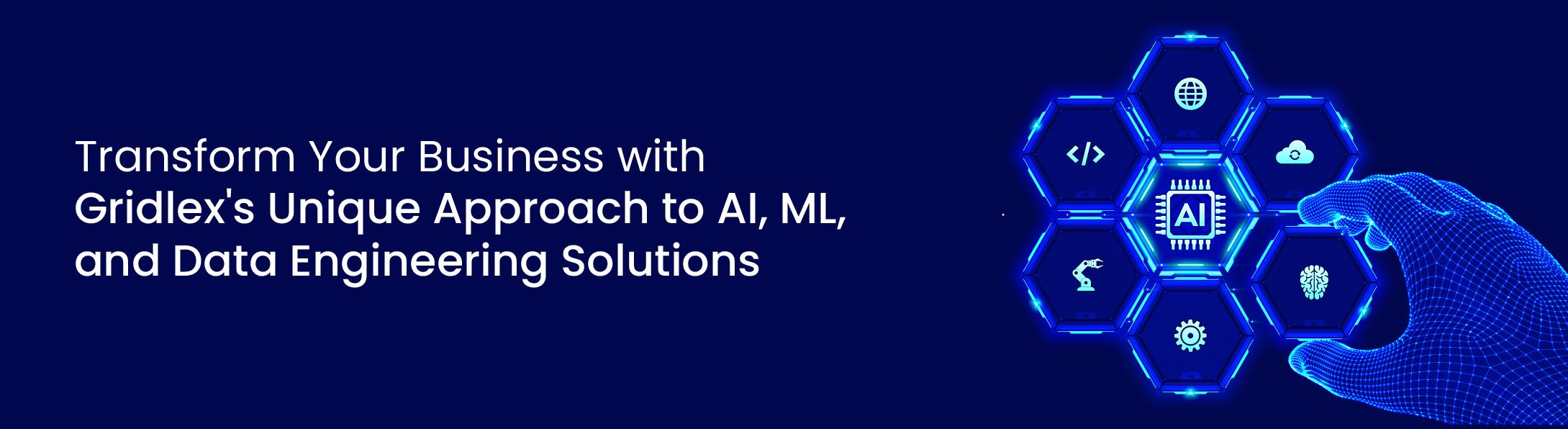 Transform Your Business with Gridlex's Unique Approach to AI, ML, and Data Engineering Solutions

</>

AI